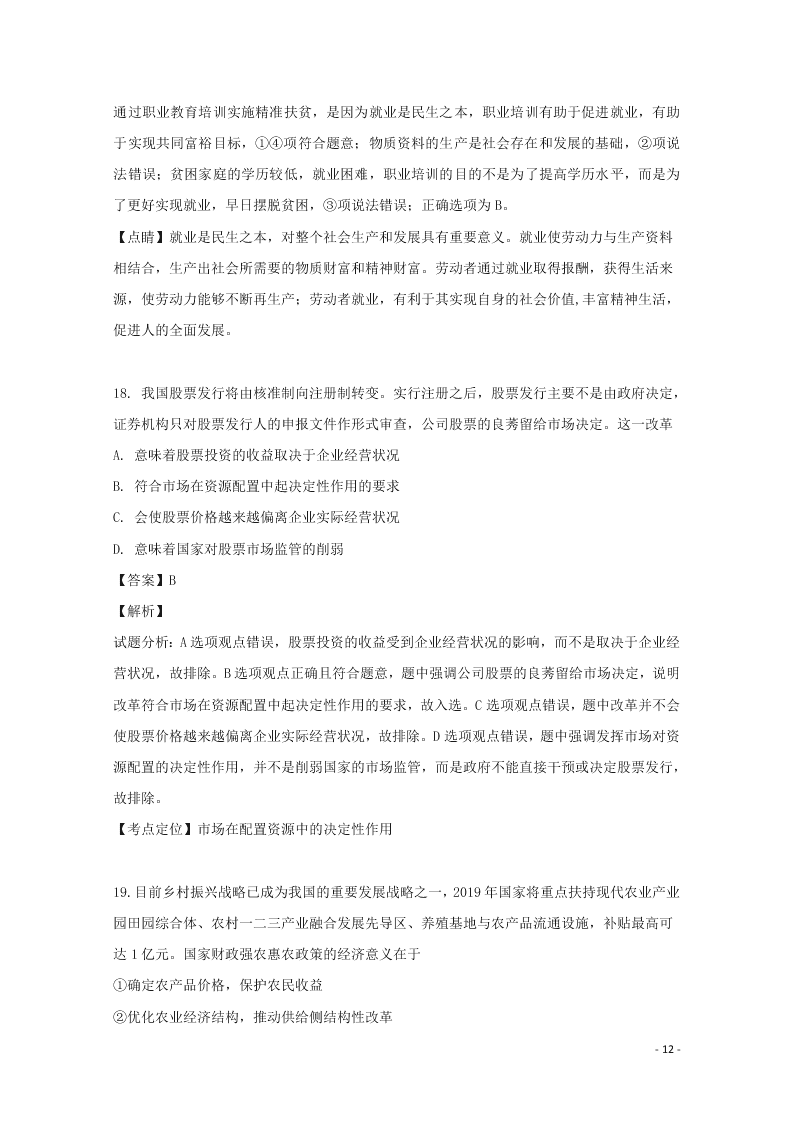 通过职业教育培训实施精准扶贫，是因为就业是民生之本，职业培训有助于促进就业，有助于实现共同富裕目标，①④项符合题意；物质资料的生产是社会存在和发展的基础，②项说法错误；贫困家庭的学历较低，就业困难，职业培训的目的不是为了提高学历水平，而是为了更好实现就业，早日摆脱贫困，③项说法错误；正确选项为B。

【点睛】就业是民生之本，对整个社会生产和发展具有重要意义。就业使劳动力与生产资料相结合，生产出社会所需要的物质财富和精神财富。劳动者通过就业取得报酬，获得生活来源，使劳动力能够不断再生产；劳动者就业，有利于其实现自身的社会价值,丰富精神生活，促进人的全面发展。

18. 我国股票发行将由核准制向注册制转变。实行注册之后，股票发行主要不是由政府决定，证券机构只对股票发行人的申报文件作形式审查，公司股票的良莠留给市场决定。这一改革

A. 意味着股票投资的收益取决于企业经营状况

B. 符合市场在资源配置中起决定性作用的要求

C. 会使股票价格越来越偏离企业实际经营状况

D. 意味着国家对股票市场监管的削弱

【答案】B

【解析】

试题分析：A选项观点错误，股票投资的收益受到企业经营状况的影响，而不是取决于企业经营状况，故排除。B选项观点正确且符合题意，题中强调公司股票的良莠留给市场决定，说明改革符合市场在资源配置中起决定性作用的要求，故入选。C选项观点错误，题中改革并不会使股票价格越来越偏离企业实际经营状况，故排除。D选项观点错误，题中强调发挥市场对资源配置的决定性作用，并不是削弱国家的市场监管，而是政府不能直接干预或决定股票发行，故排除。

【考点定位】市场在配置资源中的决定性作用

19.目前乡村振兴战略已成为我国的重要发展战略之一，2019年国家将重点扶持现代农业产业园田园综合体、农村一二三产业融合发展先导区、养殖基地与农产品流通设施，补贴最高可达1亿元。国家财政强农惠农政策的经济意义在于

①确定农产品价格，保护农民收益

②优化农业经济结构，推动供给侧结构性改革

- 12 -